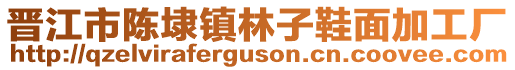 晋江市陈埭镇林子鞋面加工厂
http://qzelviraferguson.cn.coovee.com